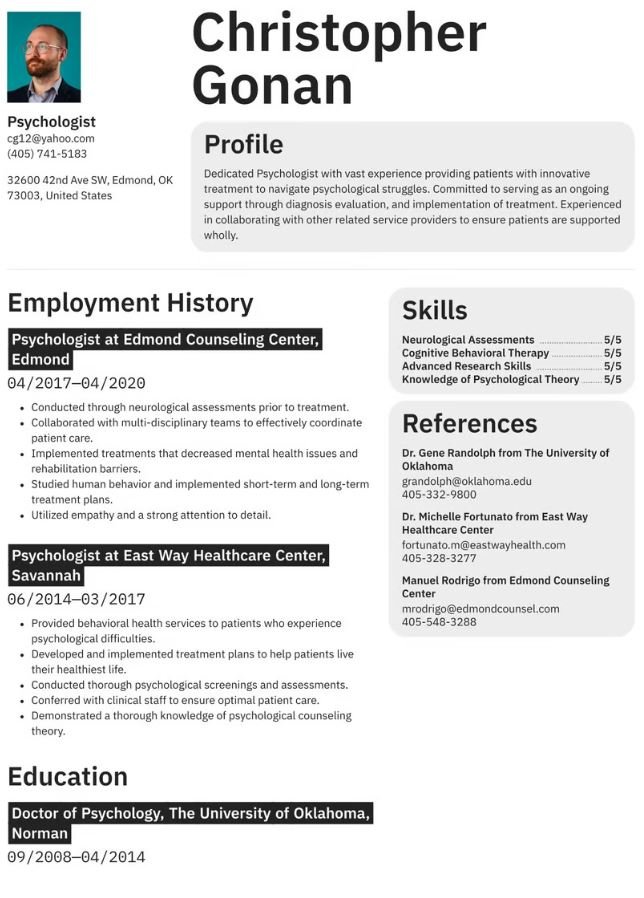 Christopher Gonan

Psychologist
cg12@yahoo.com
(405) 741-5183

32600 42nd Ave SW, Edmond, OK 73003, United States

Profile

Dedicated Psychologist with vast experience providing patients with innovative treatment to navigate psychological struggles. Committed to serving as an ongoing support through diagnosis evaluation, and implementation of treatment. Experienced in collaborating with other related service providers to ensure patients are supported wholly.

Employment History

Psychologist at Edmond Counseling Center, Edmond

04/2017—04/2020

- Conducted through neurological assessments prior to treatment.
- Collaborated with multi-disciplinary teams to effectively coordinate patient care.
- Implemented treatments that decreased mental health issues and rehabilitation barriers.
- Studied human behavior and implemented short-term and long-term treatment plans.
- Utilized empathy and a strong attention to detail.

Psychologist at East Way Healthcare Center, Savannah

06/2014—03/2017

- Provided behavioral health services to patients who experience psychological difficulties.
- Developed and implemented treatment plans to help patients live their healthiest life.
- Conducted thorough psychological screenings and assessments.
- Conferred with clinical staff to ensure optimal patient care.
- Demonstrated a thorough knowledge of psychological counseling theory.

Education

Doctor of Psychology, The University of Oklahoma, Norman

09/2008—04/2014

Skills

Neurological Assessments 5/5
Cognitive Behavioral Therapy 5/5
Advanced Research Skills 5/5
Knowledge of Psychological Theory 5/5

References

Dr. Gene Randolph from The University of Oklahoma
grandolph@oklahoma.edu
405-332-9800

Dr. Michelle Fortunato from East Way Healthcare Center
fortunato.m@eastwayhealth.com
405-328-3277

Manuel Rodrigo from Edmond Counseling Center
mrodrigo@edmondcounsel.com
405-548-3288